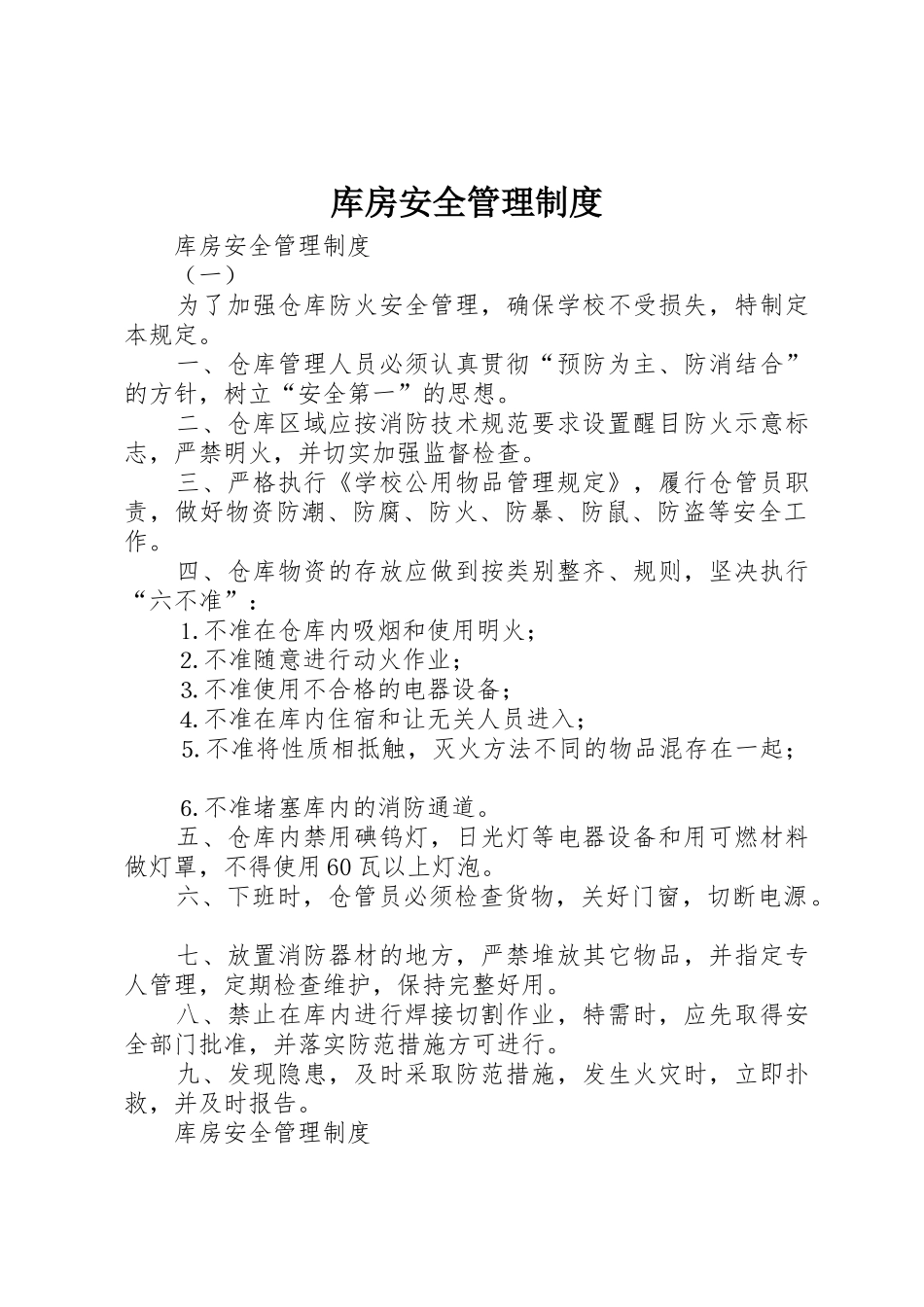 库房安全管理制度

库房安全管理制度

（一）

为了加强仓库防火安全管理，确保学校不受损失，特制定本规定。

一、仓库管理人员必须认真贯彻“预防为主、防消结合”的方针，树立“安全第一”的思想。

二、仓库区域应按消防技术规范要求设置醒目防火示意标志，严禁明火，并切实加强监督检查。

三、严格执行《学校公用物品管理规定》，履行仓管员职责，做好物资防潮、防腐、防火、防暴、防鼠、防盗等安全工作。

四、仓库物资的存放应做到按类别整齐、规则，坚决执行“六不准”：

1.不准在仓库内吸烟和使用明火；

2.不准随意进行动火作业；

3.不准使用不合格的电器设备；

4.不准在库内住宿和让无关人员进入；

5.不准将性质相抵触，灭火方法不同的物品混存在一起；

6.不准堵塞库内的消防通道。

五、仓库内禁用碘钨灯，日光灯等电器设备和用可燃材料做灯罩，不得使用60瓦以上灯泡。

六、下班时，仓管员必须检查货物，关好门窗，切断电源。

七、放置消防器材的地方，严禁堆放其它物品，并指定专人管理，定期检查维护，保持完整好用。

八、禁止在库内进行焊接切割作业，特需时，应先取得安全部门批准，并落实防范措施方可进行。

九、发现隐患，及时采取防范措施，发生火灾时，立即扑救，并及时报告。

库房安全管理制度